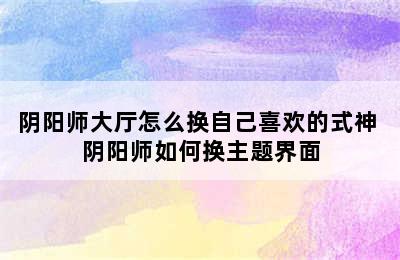 阴阳师大厅怎么换自己喜欢的式神
阴阳师如何换主题界面